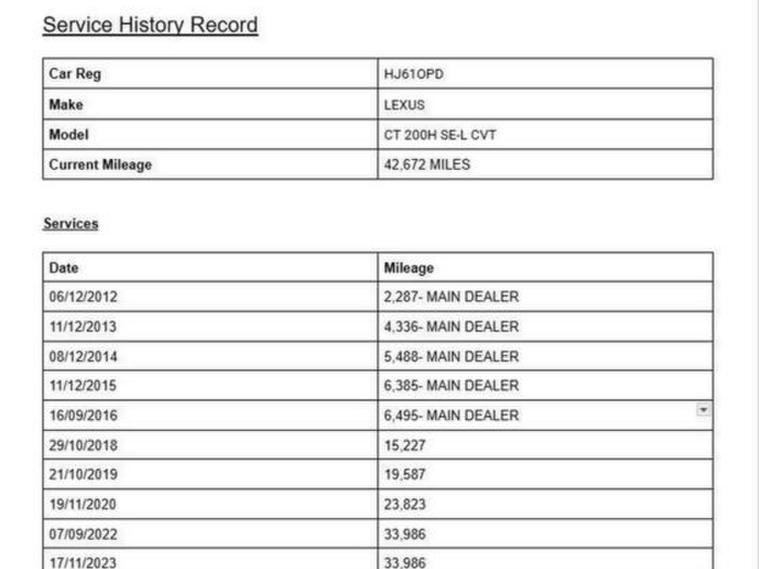 Service History Record

| Car Reg | HJ61OPD |
|---|---|
| Make | LEXUS |
| Model | CT 200H SE-L CVT |
| Current Mileage | 42,672 MILES |

Services

| Date | Mileage |
|---|---|
| 06/12/2012 | 2,287- MAIN DEALER |
| 11/12/2013 | 4,336- MAIN DEALER |
| 08/12/2014 | 5,488- MAIN DEALER |
| 11/12/2015 | 6,385- MAIN DEALER |
| 16/09/2016 | 6,495- MAIN DEALER |
| 29/10/2018 | 15,227 |
| 21/10/2019 | 19,587 |
| 19/11/2020 | 23,823 |
| 07/09/2022 | 33,986 |
| 17/11/2023 | 33,986 |